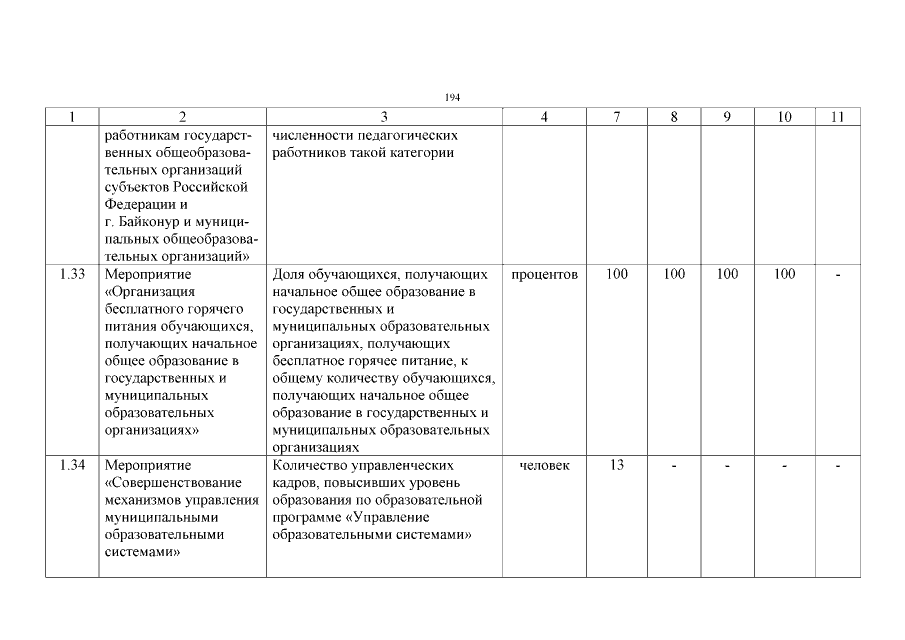 194

| 1 | 2 | 3 | 4 | 7 | 8 | 9 | 10 | 11 |
|---|---|---|---|---|---|---|---|---|
| | работникам государственных общеобразовательных организаций субъектов Российской Федерации и г. Байконур и муниципальных общеобразовательных организаций» | численности педагогических работников такой категории | | | | | | |
| 1.33 | Мероприятие «Организация бесплатного горячего питания обучающихся, получающих начальное общее образование в государственных и муниципальных образовательных организациях» | Доля обучающихся, получающих начальное общее образование в государственных и муниципальных образовательных организациях, получающих бесплатное горячее питание, к общему количеству обучающихся, получающих начальное общее образование в государственных и муниципальных образовательных организациях | процентов | 100 | 100 | 100 | 100 | - |
| 1.34 | Мероприятие «Совершенствование механизмов управления муниципальными образовательными системами» | Количество управленческих кадров, повысивших уровень образования по образовательной программе «Управление образовательными системами» | человек | 13 | - | - | - | - |